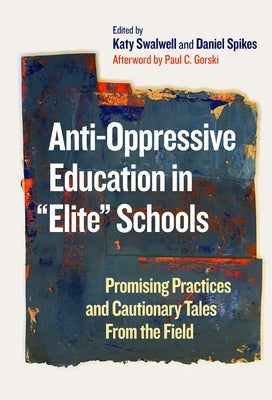 Edited by
Katy Swalwell and Daniel Spikes
Afterword by Paul C. Gorski

Anti-Oppressive Education in "Elite" Schools

Promising Practices and Cautionary Tales From the Field